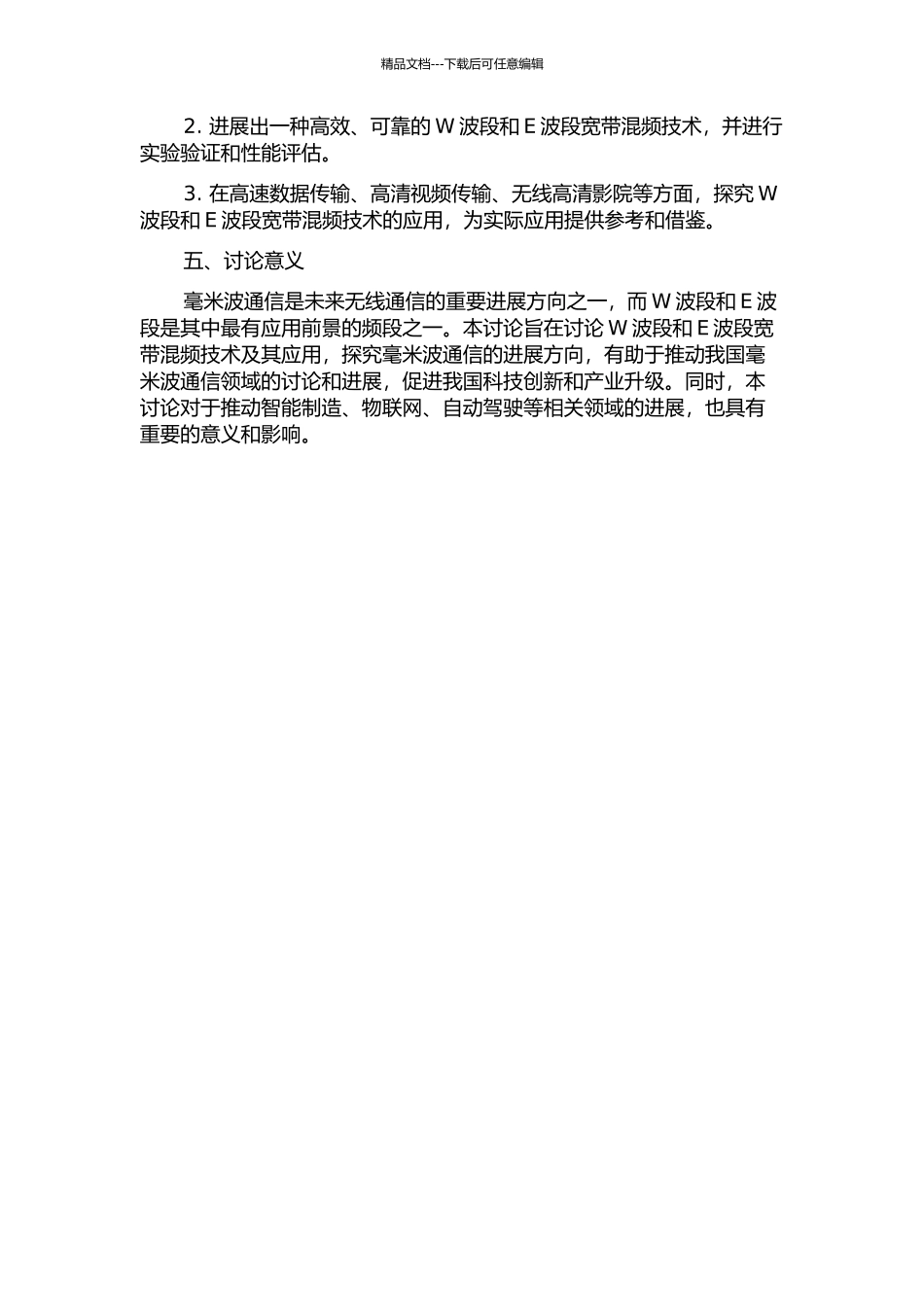 精品文档---下载后可任意编辑

2. 进展出一种高效、可靠的 W 波段和 E 波段宽带混频技术，并进行实验验证和性能评估。

3. 在高速数据传输、高清视频传输、无线高清影院等方面，探究 W 波段和 E 波段宽带混频技术的应用，为实际应用提供参考和借鉴。

五、讨论意义

毫米波通信是未来无线通信的重要进展方向之一，而 W 波段和 E 波段是其中最有应用前景的频段之一。本讨论旨在讨论 W 波段和 E 波段宽带混频技术及其应用，探究毫米波通信的进展方向，有助于推动我国毫米波通信领域的讨论和进展，促进我国科技创新和产业升级。同时，本讨论对于推动智能制造、物联网、自动驾驶等相关领域的进展，也具有重要的意义和影响。